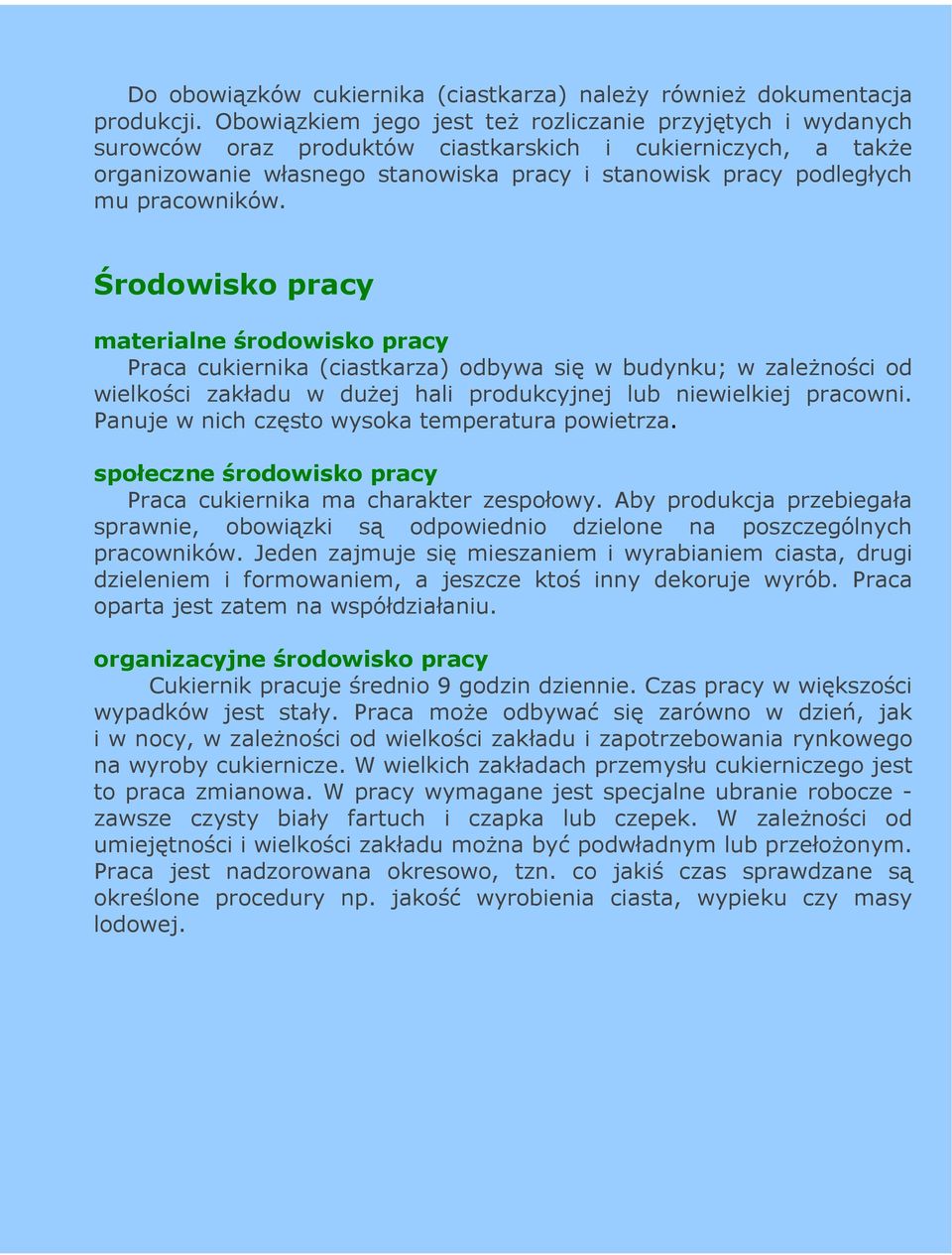 Do obowiązków cukiernika (ciastkarza) należy również dokumentacja produkcji. Obowiązkiem jego jest też rozliczanie przyjętych i wydanych surowców oraz produktów ciastkarskich i cukierniczych, a także organizowanie własnego stanowiska pracy i stanowisk pracy podległych mu pracowników.

Środowisko pracy

materialne środowisko pracy
Praca cukiernika (ciastkarza) odbywa się w budynku; w zależności od wielkości zakładu w dużej hali produkcyjnej lub niewielkiej pracowni. Panuje w nich często wysoka temperatura powietrza.

społeczne środowisko pracy
Praca cukiernika ma charakter zespołowy. Aby produkcja przebiegała sprawnie, obowiązki są odpowiednio dzielone na poszczególnych pracowników. Jeden zajmuje się mieszaniem i wyrabianiem ciasta, drugi dzieleniem i formowaniem, a jeszcze ktoś inny dekoruje wyrób. Praca oparta jest zatem na współdziałaniu.

organizacyjne środowisko pracy
Cukiernik pracuje średnio 9 godzin dziennie. Czas pracy w większości wypadków jest stały. Praca może odbywać się zarówno w dzień, jak i w nocy, w zależności od wielkości zakładu i zapotrzebowania rynkowego na wyroby cukiernicze. W wielkich zakładach przemysłu cukierniczego jest to praca zmianowa. W pracy wymagane jest specjalne ubranie robocze - zawsze czysty biały fartuch i czapka lub czepek. W zależności od umiejętności i wielkości zakładu można być podwładnym lub przełożonym. Praca jest nadzorowana okresowo, tzn. co jakiś czas sprawdzane są określone procedury np. jakość wyrobienia ciasta, wypieku czy masy lodowej.